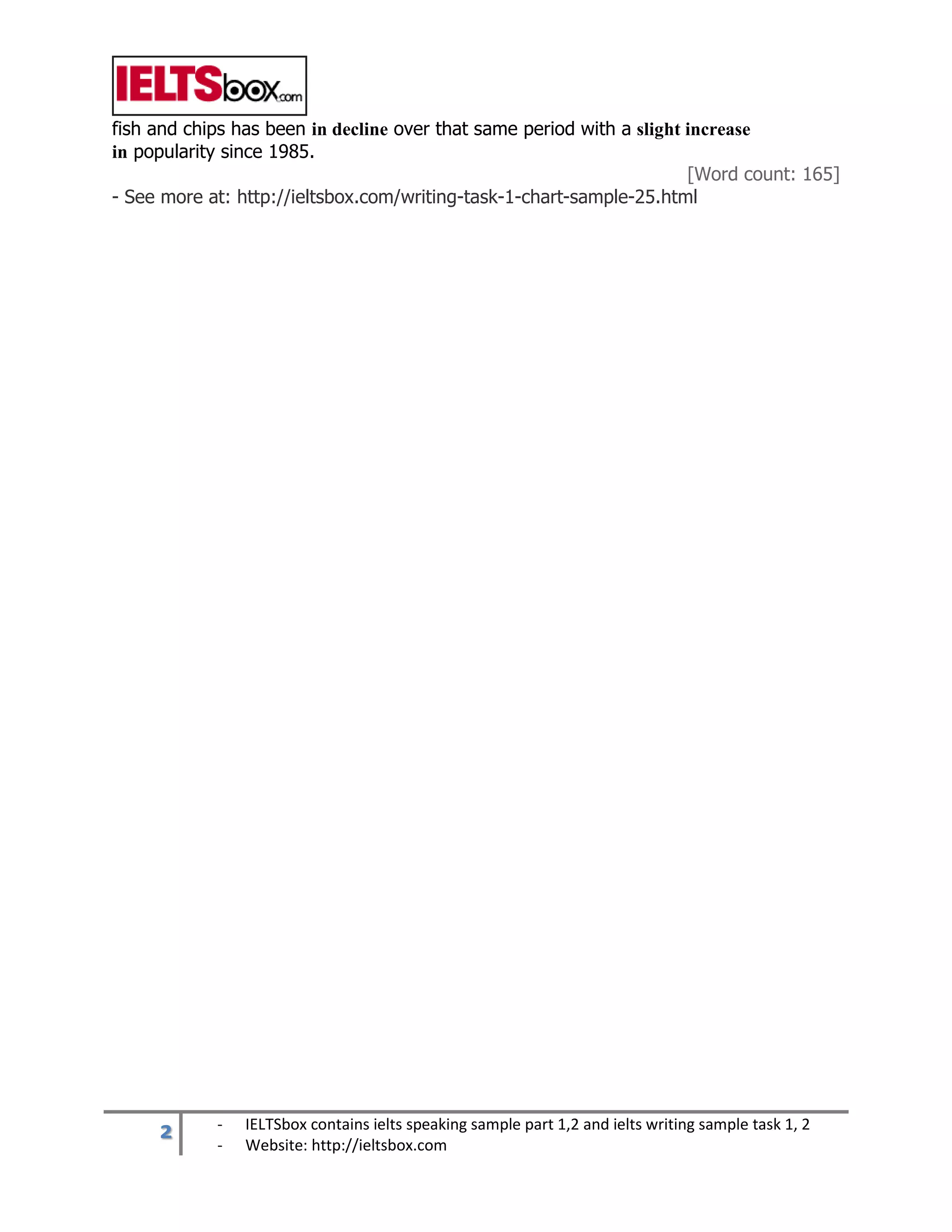 IELTSbox.com

fish and chips has been in decline over that same period with a slight increase in popularity since 1985.

[Word count: 165]

- See more at: http://ieltsbox.com/writing-task-1-chart-sample-25.html

2

- IELTSbox contains ielts speaking sample part 1,2 and ielts writing sample task 1, 2
- Website: http://ieltsbox.com